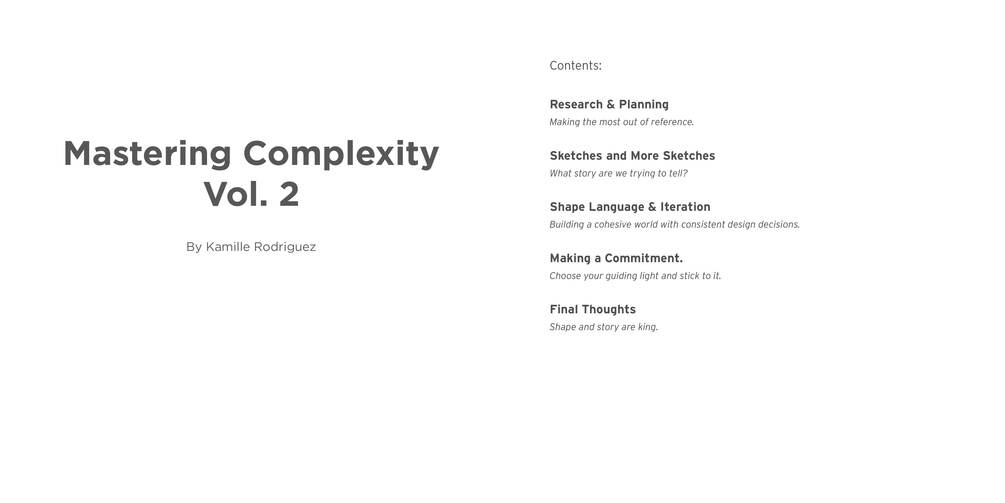 Mastering Complexity
Vol. 2

By Kamille Rodriguez

Contents:

Research & Planning
Making the most out of reference.

Sketches and More Sketches
What story are we trying to tell?

Shape Language & Iteration
Building a cohesive world with consistent design decisions.

Making a Commitment.
Choose your guiding light and stick to it.

Final Thoughts
Shape and story are king.